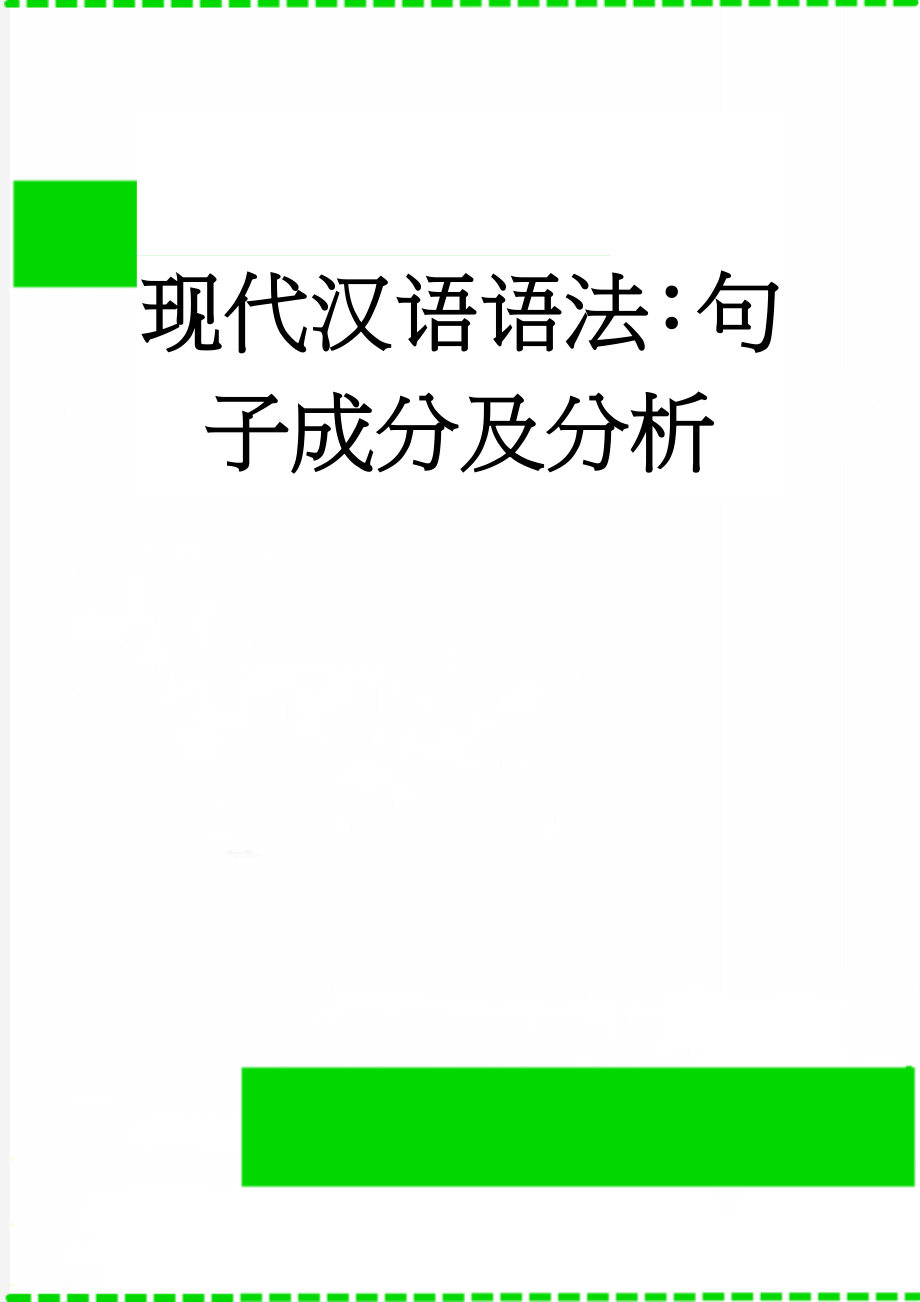 现代汉语语法：句子成分及分析